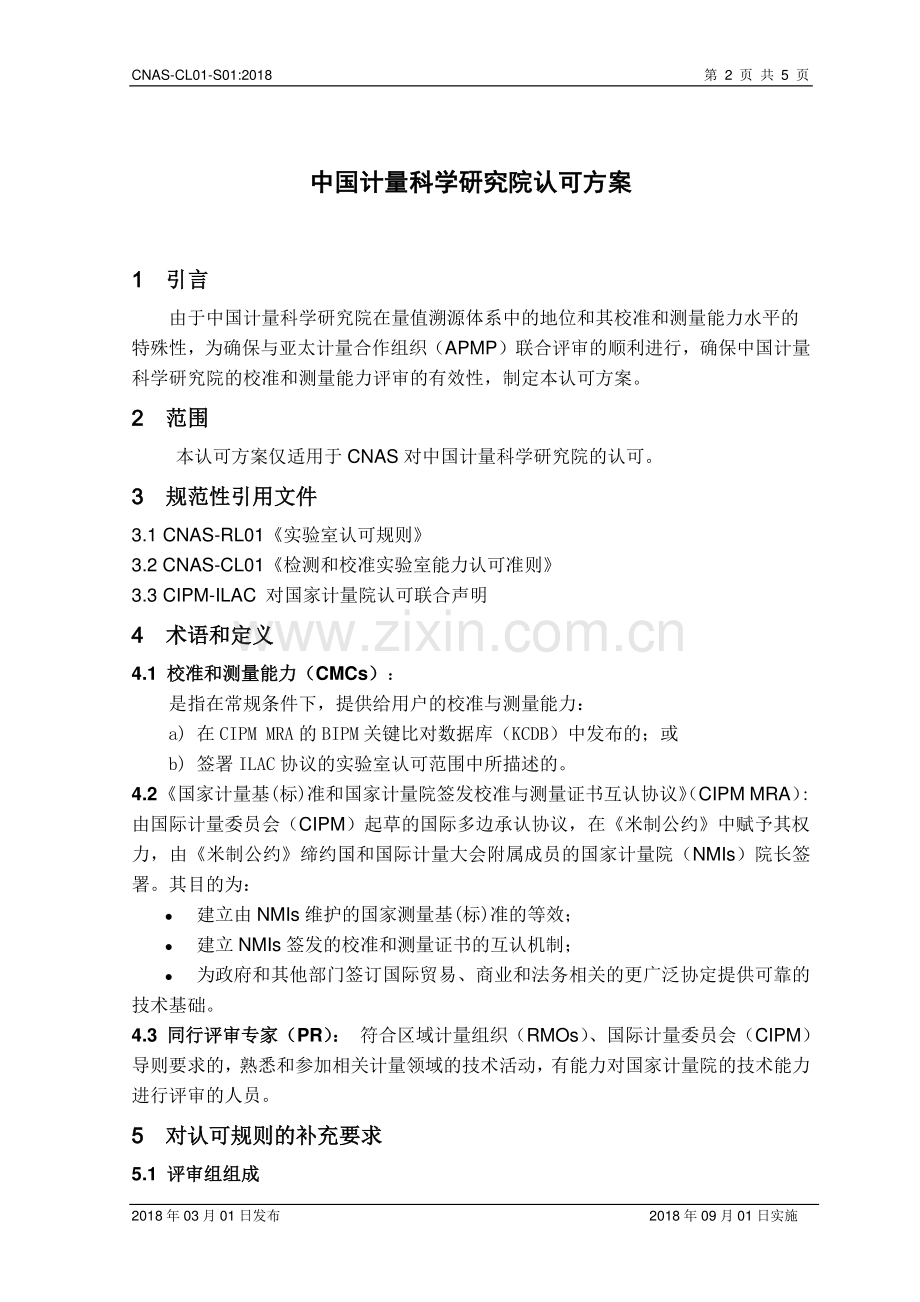 CNAS-CL01-S01:2018 第2页 共5页

中国计量科学研究院认可方案

1 引言

由于中国计量科学研究院在量值溯源体系中的地位和其校准和测量能力水平的特殊性，为确保与亚太计量合作组织（APMP）联合评审的顺利进行，确保中国计量科学研究院的校准和测量能力评审的有效性，制定本认可方案。

2 范围

本认可方案仅适用于CNAS对中国计量科学研究院的认可。

3 规范性引用文件

3.1 CNAS-RL01《实验室认可规则》
3.2 CNAS-CL01《检测和校准实验室能力认可准则》
3.3 CIPM-ILAC 对国家计量院认可联合声明

4 术语和定义

4.1 校准和测量能力（CMCs）：

是指在常规条件下，提供给用户的校准与测量能力：
a) 在CIPM MRA的BIPM关键比对数据库（KCDB）中发布的；或
b) 签署ILAC协议的实验室认可范围中所描述的。

4.2《国家计量基(标)准和国家计量院签发校准与测量证书互认协议》(CIPM MRA)：由国际计量委员会（CIPM）起草的国际多边承认协议，在《米制公约》中赋予其权力，由《米制公约》缔约国和国际计量大会附属成员的国家计量院（NMIs）院长签署。其目的为：

• 建立由NMIs维护的国家测量基(标)准的等效；
• 建立NMIs签发的校准和测量证书的互认机制；
• 为政府和其他部门签订国际贸易、商业和法务相关的更广泛协定提供可靠的技术基础。

4.3 同行评审专家（PR）： 符合区域计量组织（RMOs）、国际计量委员会（CIPM）导则要求的，熟悉和参加相关计量领域的技术活动，有能力对国家计量院的技术能力进行评审的人员。

5 对认可规则的补充要求

5.1 评审组组成

2018年03月01日发布 2018年09月01日实施

www.zixin.com.cn